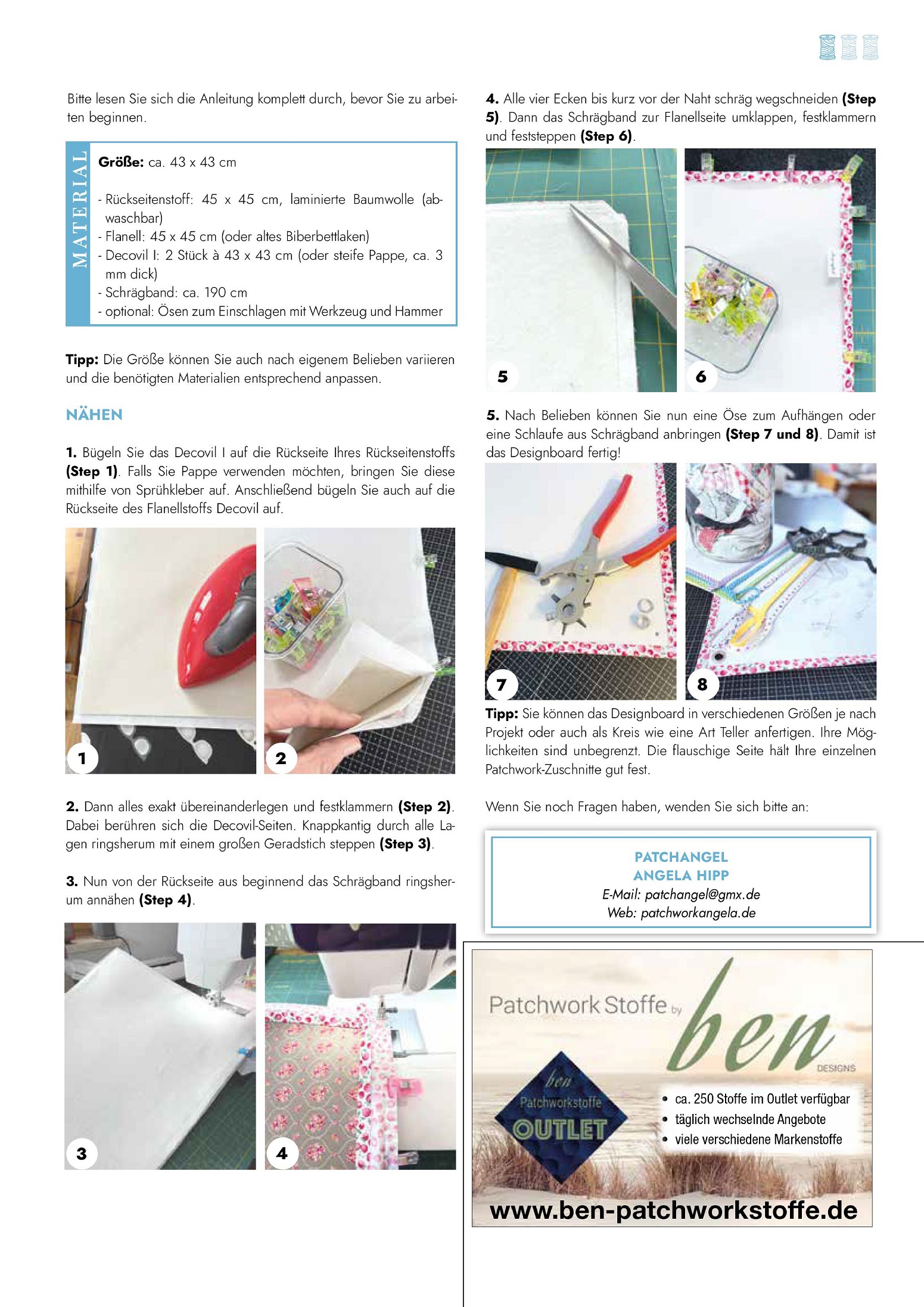 Bitte lesen Sie sich die Anleitung komplett durch, bevor Sie zu arbeiten beginnen.

MATERIAL

**Größe:** ca. 43 x 43 cm

- Rückseitenstoff: 45 x 45 cm, laminierte Baumwolle (abwaschbar)
- Flanell: 45 x 45 cm (oder altes Biberbettlaken)
- Decovil I: 2 Stück à 43 x 43 cm (oder steife Pappe, ca. 3 mm dick)
- Schrägband: ca. 190 cm
- optional: Ösen zum Einschlagen mit Werkzeug und Hammer

**Tipp:** Die Größe können Sie auch nach eigenem Belieben variieren und die benötigten Materialien entsprechend anpassen.

NÄHEN

**1.** Bügeln Sie das Decovil I auf die Rückseite Ihres Rückseitenstoffs **(Step 1)**. Falls Sie Pappe verwenden möchten, bringen Sie diese mithilfe von Sprühkleber auf. Anschließend bügeln Sie auch auf die Rückseite des Flanellstoffs Decovil auf.

1

2

**2.** Dann alles exakt übereinanderlegen und festklammern **(Step 2)**. Dabei berühren sich die Decovil-Seiten. Knappkantig durch alle Lagen ringsherum mit einem großen Geradstich steppen **(Step 3)**.

**3.** Nun von der Rückseite aus beginnend das Schrägband ringsherum annähen **(Step 4)**.

3

4

**4.** Alle vier Ecken bis kurz vor der Naht schräg wegschneiden **(Step 5)**. Dann das Schrägband zur Flanellseite umklappen, festklammern und feststeppen **(Step 6)**.

5

6

**5.** Nach Belieben können Sie nun eine Öse zum Aufhängen oder eine Schlaufe aus Schrägband anbringen **(Step 7 und 8)**. Damit ist das Designboard fertig!

7

8

**Tipp:** Sie können das Designboard in verschiedenen Größen je nach Projekt oder auch als Kreis wie eine Art Teller anfertigen. Ihre Möglichkeiten sind unbegrenzt. Die flauschige Seite hält Ihre einzelnen Patchwork-Zuschnitte gut fest.

Wenn Sie noch Fragen haben, wenden Sie sich bitte an:

PATCHANGEL
ANGELA HIPP
E-Mail: patchangel@gmx.de
Web: patchworkangela.de

Patchwork Stoffe by ben DESIGNS

ben Patchworkstoffe OUTLET

• ca. 250 Stoffe im Outlet verfügbar
• täglich wechselnde Angebote
• viele verschiedene Markenstoffe

www.ben-patchworkstoffe.de